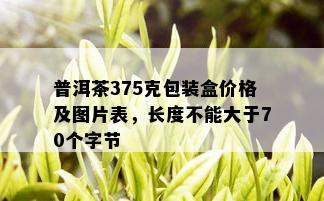 普洱茶375克包装盒价格及图片表，长度不能大于70个字节